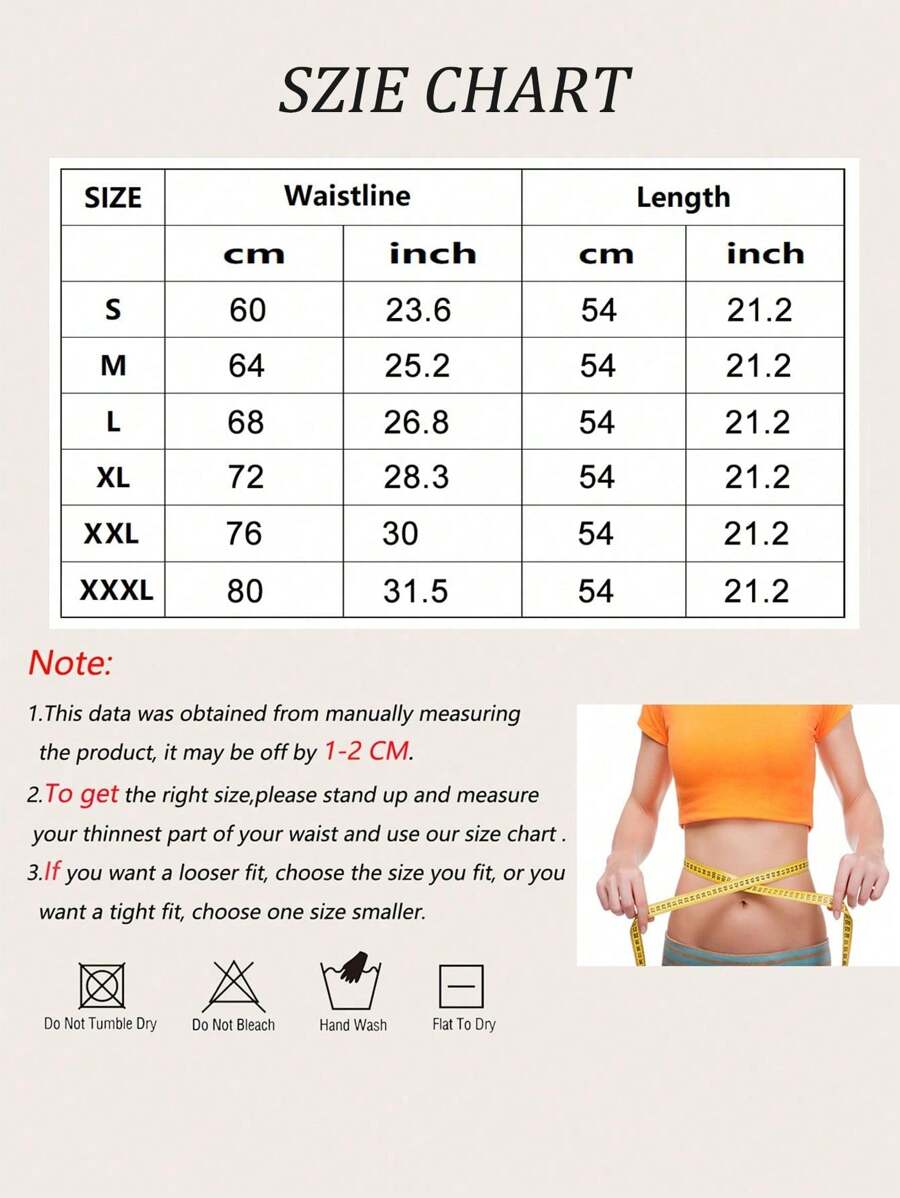 SZIE CHART

| SIZE | Waistline | | Length | |
|---|---|---|---|---|
| | cm | inch | cm | inch |
| S | 60 | 23.6 | 54 | 21.2 |
| M | 64 | 25.2 | 54 | 21.2 |
| L | 68 | 26.8 | 54 | 21.2 |
| XL | 72 | 28.3 | 54 | 21.2 |
| XXL | 76 | 30 | 54 | 21.2 |
| XXXL | 80 | 31.5 | 54 | 21.2 |

Note:

1.This data was obtained from manually measuring the product, it may be off by 1-2 CM.

2.To get the right size,please stand up and measure your thinnest part of your waist and use our size chart .

3.If you want a looser fit, choose the size you fit, or you want a tight fit, choose one size smaller.

Do Not Tumble Dry Do Not Bleach Hand Wash Flat To Dry